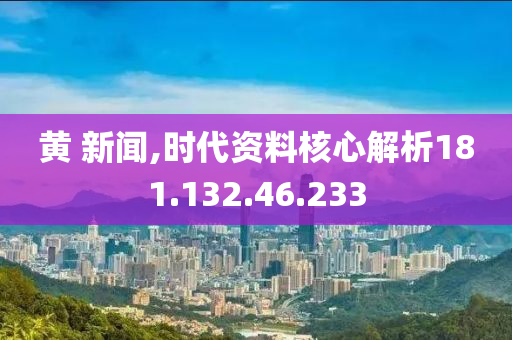 黄 新闻,时代资料核心解析181.132.46.233